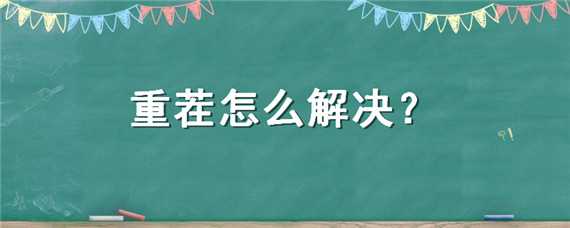 重茬怎么解决？